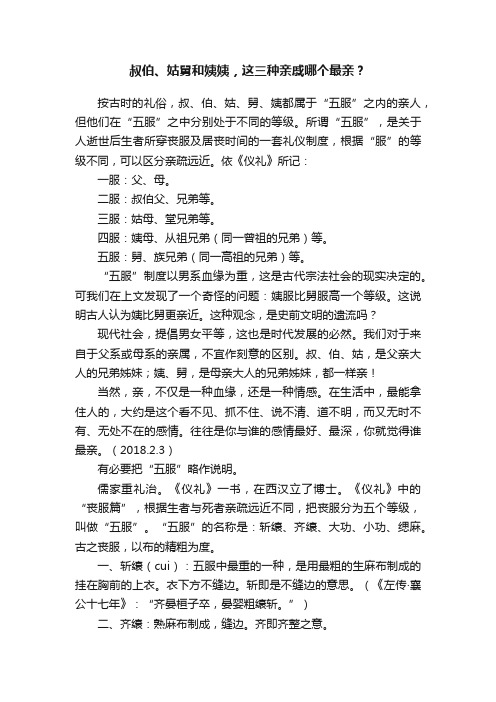 叔伯、姑舅和姨姨，这三种亲戚哪个最亲？

按古时的礼俗，叔、伯、姑、舅、姨都属于“五服”之内的亲人，但他们在“五服”之中分别处于不同的等级。所谓“五服”，是关于人逝世后生者所穿丧服及居丧时间的一套礼仪制度，根据“服”的等级不同，可以区分亲疏远近。依《仪礼》所记：

一服：父、母。

二服：叔伯父、兄弟等。

三服：姑母、堂兄弟等。

四服：姨母、从祖兄弟（同一曾祖的兄弟）等。

五服：舅、族兄弟（同一高祖的兄弟）等。

“五服”制度以男系血缘为重，这是古代宗法社会的现实决定的。可我们在上文发现了一个奇怪的问题：姨服比舅服高一个等级。这说明古人认为姨比舅更亲近。这种观念，是史前文明的遗流吗？

现代社会，提倡男女平等，这也是时代发展的必然。我们对于来自于父系或母系的亲属，不宜作刻意的区别。叔、伯、姑，是父亲大人的兄弟姊妹；姨、舅，是母亲大人的兄弟姊妹，都一样亲！

当然，亲，不仅是一种血缘，还是一种情感。在生活中，最能拿住人的，大约是这个看不见、抓不住、说不清、道不明，而又无时不有、无处不在的感情。往往是你与谁的感情最好、最深，你就觉得谁最亲。（2018.2.3）

有必要把“五服”略作说明。

儒家重礼治。《仪礼》一书，在西汉立了博士。《仪礼》中的“丧服篇”，根据生者与死者亲疏远近不同，把丧服分为五个等级，叫做“五服”。“五服”的名称是：斩缞、齐缞、大功、小功、缌麻。古之丧服，以布的精粗为度。

一、斩缞（cui）：五服中最重的一种，是用最粗的生麻布制成的挂在胸前的上衣。衣下方不缝边。斩即是不缝边的意思。（《左传·襄公十七年》：“齐晏桓子卒，晏婴粗缞斩。”）

二、齐缞：熟麻布制成，缝边。齐即齐整之意。